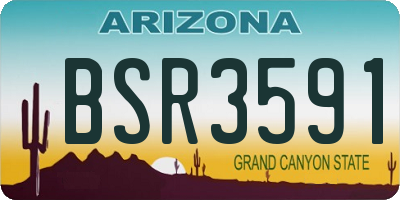 ARIZONA

BSR3591

GRAND CANYON STATE